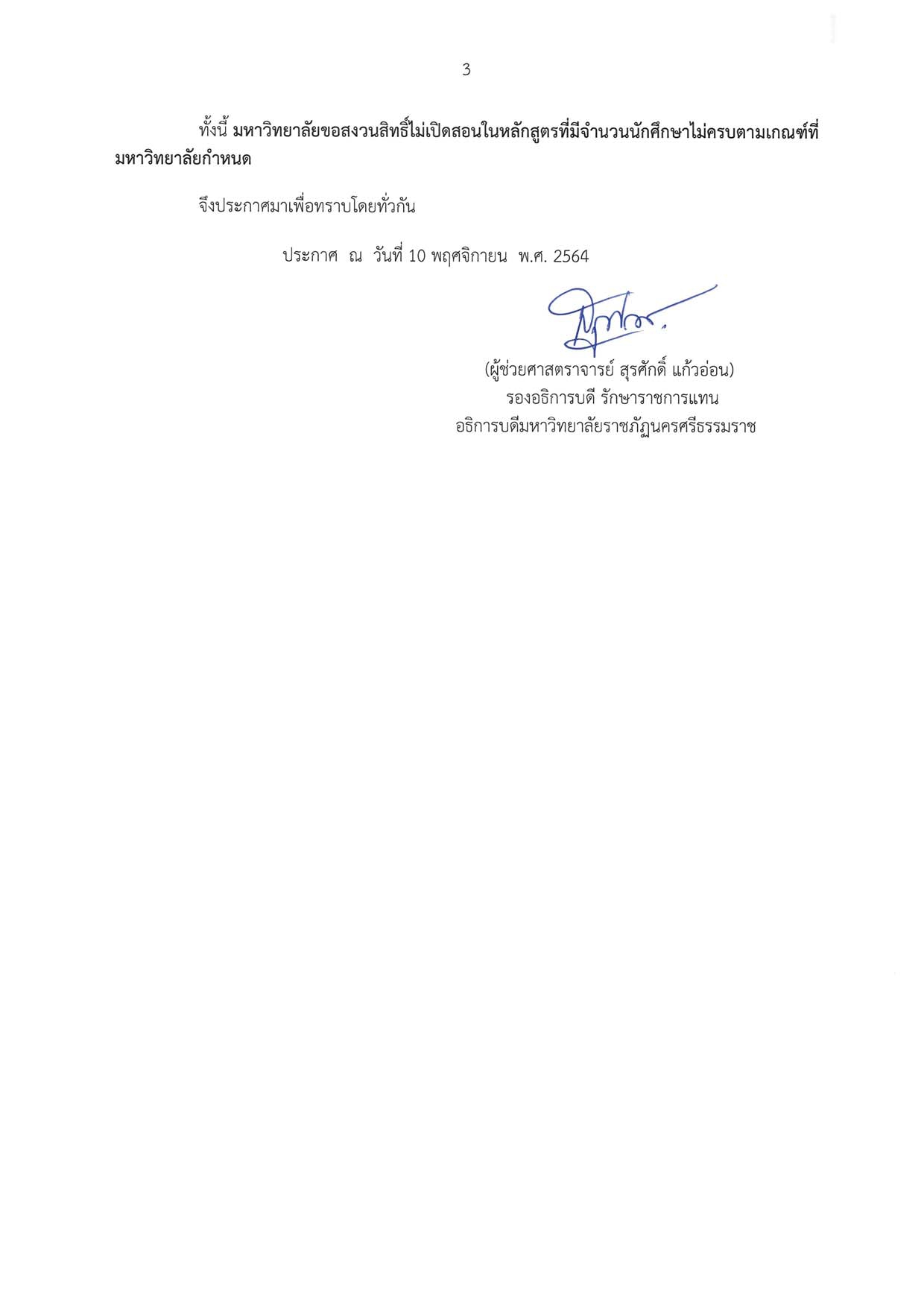 3

ทั้งนี้ มหาวิทยาลัยขอสงวนสิทธิ์ไม่เปิดสอนในหลักสูตรที่มีจำนวนนักศึกษาไม่ครบตามเกณฑ์ที่มหาวิทยาลัยกำหนด

จึงประกาศมาเพื่อทราบโดยทั่วกัน

ประกาศ ณ วันที่ 10 พฤศจิกายน พ.ศ. 2564

(ผู้ช่วยศาสตราจารย์ สุรศักดิ์ แก้วอ่อน)
รองอธิการบดี รักษาราชการแทน
อธิการบดีมหาวิทยาลัยราชภัฏนครศรีธรรมราช